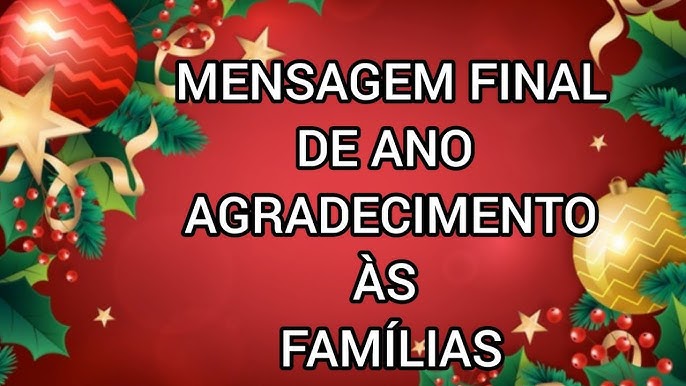 MENSAGEM FINAL DE ANO AGRADECIMENTO ÀS FAMÍLIAS